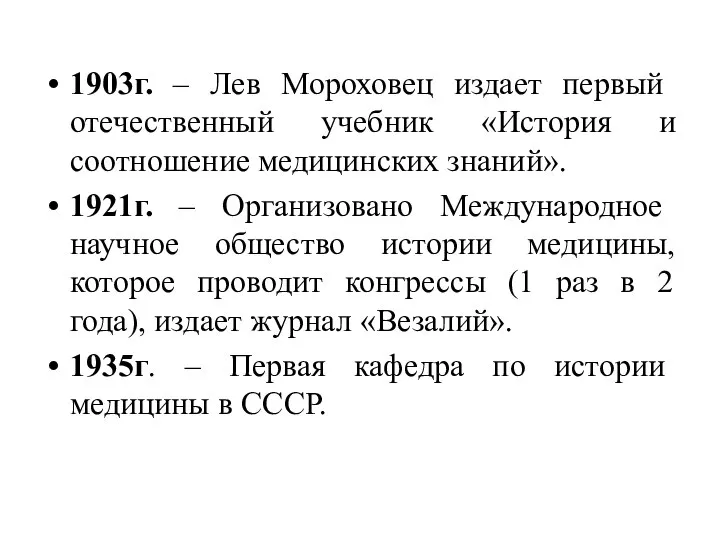 • 1903г. – Лев Мороховец издает первый отечественный учебник «История и соотношение медицинских знаний».

• 1921г. – Организовано Международное научное общество истории медицины, которое проводит конгрессы (1 раз в 2 года), издает журнал «Везалий».

• 1935г. – Первая кафедра по истории медицины в СССР.